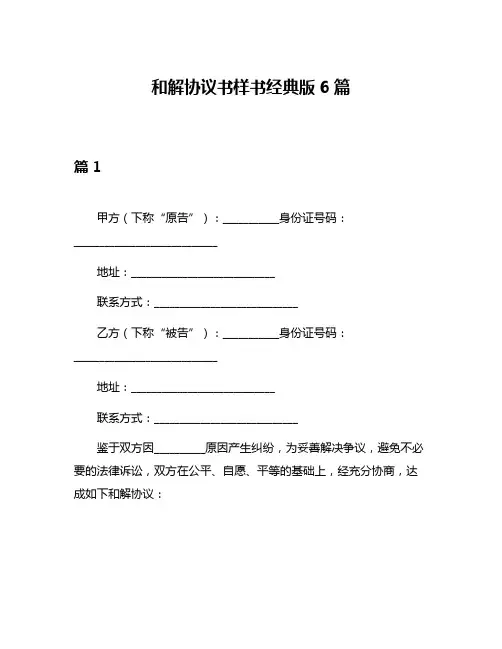 和解协议书样书经典版 6 篇

篇 1

甲方（下称“原告”）：__________身份证号码：__________________________

地址：__________________________

联系方式：__________________________

乙方（下称“被告”）：__________身份证号码：__________________________

地址：__________________________

联系方式：__________________________

鉴于双方因_________原因产生纠纷，为妥善解决争议，避免不必要的法律诉讼，双方在公平、自愿、平等的基础上，经充分协商，达成如下和解协议：